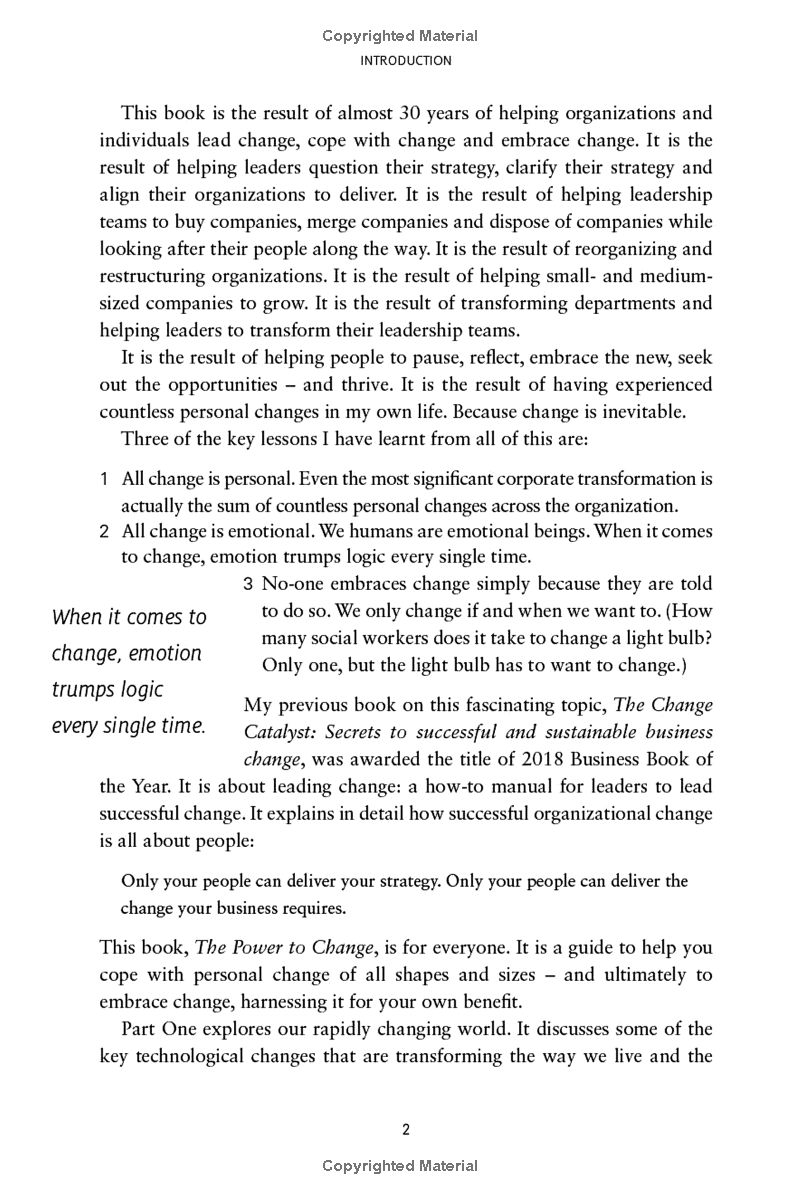 Copyrighted Material
INTRODUCTION

This book is the result of almost 30 years of helping organizations and individuals lead change, cope with change and embrace change. It is the result of helping leaders question their strategy, clarify their strategy and align their organizations to deliver. It is the result of helping leadership teams to buy companies, merge companies and dispose of companies while looking after their people along the way. It is the result of reorganizing and restructuring organizations. It is the result of helping small- and medium-sized companies to grow. It is the result of transforming departments and helping leaders to transform their leadership teams.

It is the result of helping people to pause, reflect, embrace the new, seek out the opportunities – and thrive. It is the result of having experienced countless personal changes in my own life. Because change is inevitable.

Three of the key lessons I have learnt from all of this are:

1 All change is personal. Even the most significant corporate transformation is actually the sum of countless personal changes across the organization.
2 All change is emotional. We humans are emotional beings. When it comes to change, emotion trumps logic every single time.
3 No-one embraces change simply because they are told to do so. We only change if and when we want to. (How many social workers does it take to change a light bulb? Only one, but the light bulb has to want to change.)

When it comes to change, emotion trumps logic every single time.

My previous book on this fascinating topic, The Change Catalyst: Secrets to successful and sustainable business change, was awarded the title of 2018 Business Book of the Year. It is about leading change: a how-to manual for leaders to lead successful change. It explains in detail how successful organizational change is all about people:

Only your people can deliver your strategy. Only your people can deliver the change your business requires.

This book, The Power to Change, is for everyone. It is a guide to help you cope with personal change of all shapes and sizes – and ultimately to embrace change, harnessing it for your own benefit.

Part One explores our rapidly changing world. It discusses some of the key technological changes that are transforming the way we live and the

2

Copyrighted Material